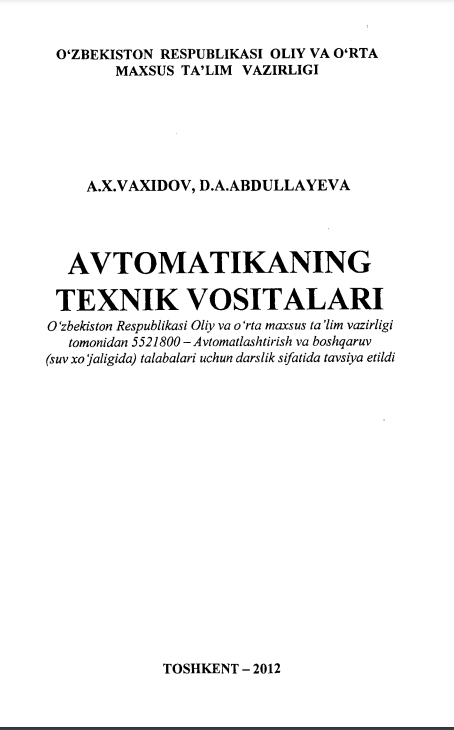 O‘ZBEKISTON RESPUBLIKASI OLIY VA O‘RTA MAXSUS TA’LIM VAZIRLIGI

A.X.VAXIDOV, D.A.ABDULLAYEVA

AVTOMATIKANING TEXNIK VOSITALARI

O‘zbekiston Respublikasi Oliy va o‘rta maxsus ta’lim vazirligi tomonidan 5521800 – Avtomatlashtirish va boshqaruv (suv xo‘jaligida) talabalari uchun darslik sifatida tavsiya etildi

TOSHKENT – 2012